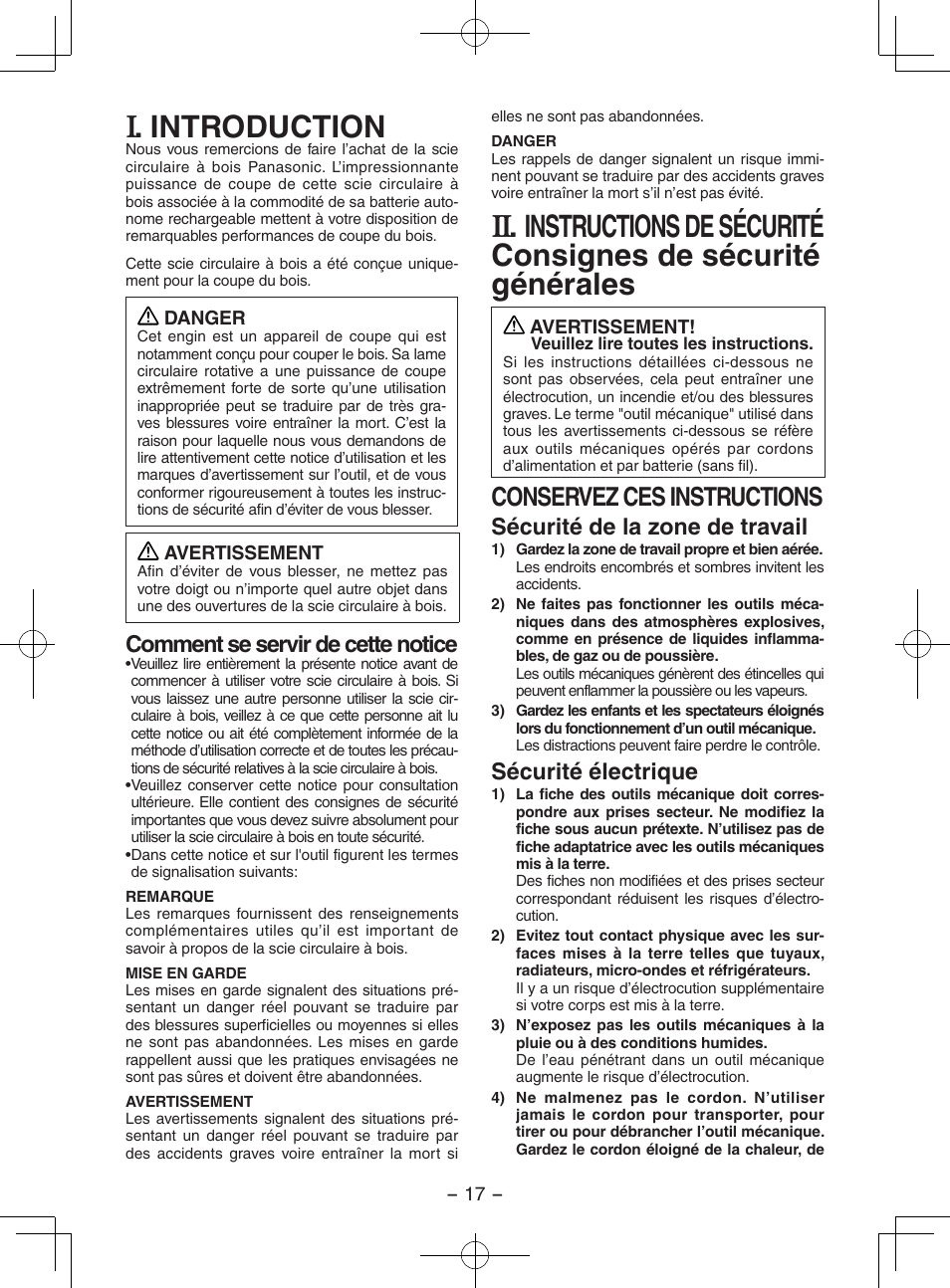 I. INTRODUCTION

Nous vous remercions de faire l'achat de la scie circulaire à bois Panasonic. L'impressionnante puissance de coupe de cette scie circulaire à bois associée à la commodité de sa batterie autonome rechargeable mettent à votre disposition de remarquables performances de coupe du bois.

Cette scie circulaire à bois a été conçue uniquement pour la coupe du bois.

DANGER
Cet engin est un appareil de coupe qui est notamment conçu pour couper le bois. Sa lame circulaire rotative a une puissance de coupe extrêmement forte de sorte qu'une utilisation inappropriée peut se traduire par de très graves blessures voire entraîner la mort. C'est la raison pour laquelle nous vous demandons de lire attentivement cette notice d'utilisation et les marques d'avertissement sur l'outil, et de vous conformer rigoureusement à toutes les instructions de sécurité afin d'éviter de vous blesser.

AVERTISSEMENT
Afin d'éviter de vous blesser, ne mettez pas votre doigt ou n'importe quel autre objet dans une des ouvertures de la scie circulaire à bois.

Comment se servir de cette notice

•Veuillez lire entièrement la présente notice avant de commencer à utiliser votre scie circulaire à bois. Si vous laissez une autre personne utiliser la scie circulaire à bois, veillez à ce que cette personne ait lu cette notice ou ait été complètement informée de la méthode d'utilisation correcte et de toutes les précautions de sécurité relatives à la scie circulaire à bois.
•Veuillez conserver cette notice pour consultation ultérieure. Elle contient des consignes de sécurité importantes que vous devez suivre absolument pour utiliser la scie circulaire à bois en toute sécurité.
•Dans cette notice et sur l'outil figurent les termes de signalisation suivants:

REMARQUE
Les remarques fournissent des renseignements complémentaires utiles qu'il est important de savoir à propos de la scie circulaire à bois.

MISE EN GARDE
Les mises en garde signalent des situations présentant un danger réel pouvant se traduire par des blessures superficielles ou moyennes si elles ne sont pas abandonnées. Les mises en garde rappellent aussi que les pratiques envisagées ne sont pas sûres et doivent être abandonnées.

AVERTISSEMENT
Les avertissements signalent des situations présentant un danger réel pouvant se traduire par des accidents graves voire entraîner la mort si elles ne sont pas abandonnées.

DANGER
Les rappels de danger signalent un risque imminent pouvant se traduire par des accidents graves voire entraîner la mort s'il n'est pas évité.

II. INSTRUCTIONS DE SÉCURITÉ
Consignes de sécurité générales

AVERTISSEMENT!
Veuillez lire toutes les instructions.
Si les instructions détaillées ci-dessous ne sont pas observées, cela peut entraîner une électrocution, un incendie et/ou des blessures graves. Le terme "outil mécanique" utilisé dans tous les avertissements ci-dessous se réfère aux outils mécaniques opérés par cordons d'alimentation et par batterie (sans fil).

CONSERVEZ CES INSTRUCTIONS

Sécurité de la zone de travail

1) Gardez la zone de travail propre et bien aérée.
Les endroits encombrés et sombres invitent les accidents.
2) Ne faites pas fonctionner les outils mécaniques dans des atmosphères explosives, comme en présence de liquides inflammables, de gaz ou de poussière.
Les outils mécaniques génèrent des étincelles qui peuvent enflammer la poussière ou les vapeurs.
3) Gardez les enfants et les spectateurs éloignés lors du fonctionnement d'un outil mécanique.
Les distractions peuvent faire perdre le contrôle.

Sécurité électrique

1) La fiche des outils mécanique doit correspondre aux prises secteur. Ne modifiez la fiche sous aucun prétexte. N'utilisez pas de fiche adaptatrice avec les outils mécaniques mis à la terre.
Des fiches non modifiées et des prises secteur correspondant réduisent les risques d'électrocution.
2) Evitez tout contact physique avec les surfaces mises à la terre telles que tuyaux, radiateurs, micro-ondes et réfrigérateurs.
Il y a un risque d'électrocution supplémentaire si votre corps est mis à la terre.
3) N'exposez pas les outils mécaniques à la pluie ou à des conditions humides.
De l'eau pénétrant dans un outil mécanique augmente le risque d'électrocution.
4) Ne malmenez pas le cordon. N'utiliser jamais le cordon pour transporter, pour tirer ou pour débrancher l'outil mécanique. Gardez le cordon éloigné de la chaleur, de

– 17 –